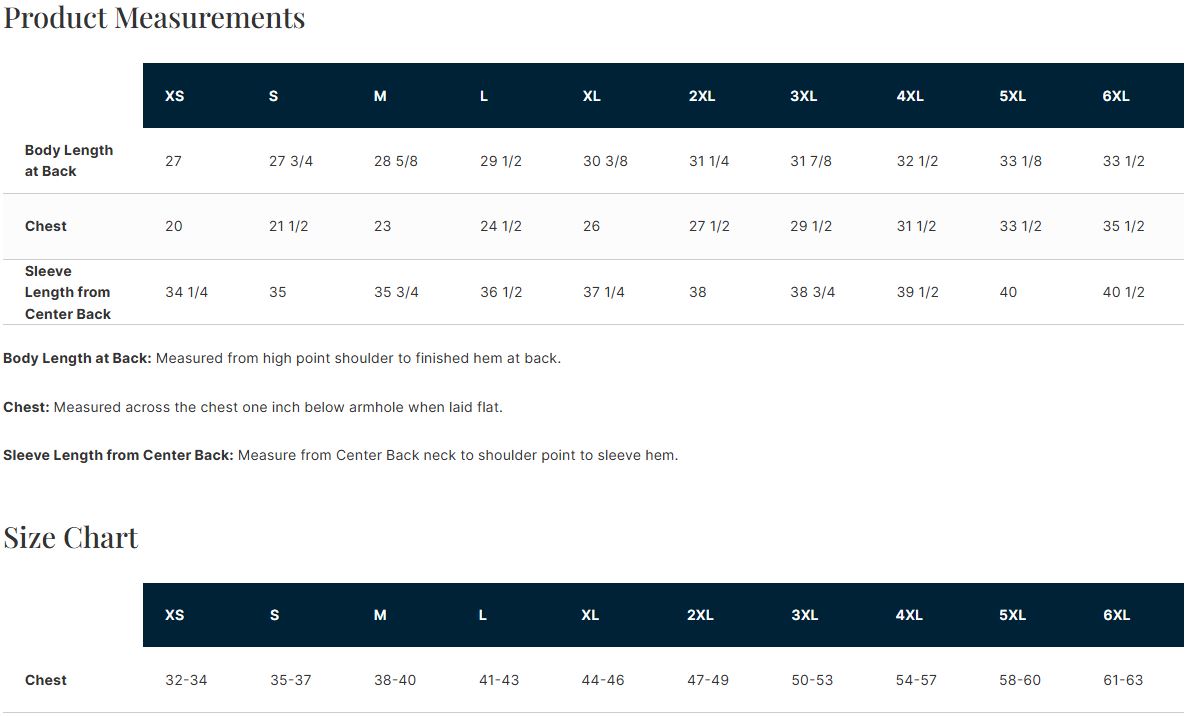 Product Measurements

| | XS | S | M | L | XL | 2XL | 3XL | 4XL | 5XL | 6XL |
|---|---|---|---|---|---|---|---|---|---|---|
| Body Length at Back | 27 | 27 3/4 | 28 5/8 | 29 1/2 | 30 3/8 | 31 1/4 | 31 7/8 | 32 1/2 | 33 1/8 | 33 1/2 |
| Chest | 20 | 21 1/2 | 23 | 24 1/2 | 26 | 27 1/2 | 29 1/2 | 31 1/2 | 33 1/2 | 35 1/2 |
| Sleeve Length from Center Back | 34 1/4 | 35 | 35 3/4 | 36 1/2 | 37 1/4 | 38 | 38 3/4 | 39 1/2 | 40 | 40 1/2 |

Body Length at Back: Measured from high point shoulder to finished hem at back.

Chest: Measured across the chest one inch below armhole when laid flat.

Sleeve Length from Center Back: Measure from Center Back neck to shoulder point to sleeve hem.

Size Chart

| | XS | S | M | L | XL | 2XL | 3XL | 4XL | 5XL | 6XL |
|---|---|---|---|---|---|---|---|---|---|---|
| Chest | 32-34 | 35-37 | 38-40 | 41-43 | 44-46 | 47-49 | 50-53 | 54-57 | 58-60 | 61-63 |